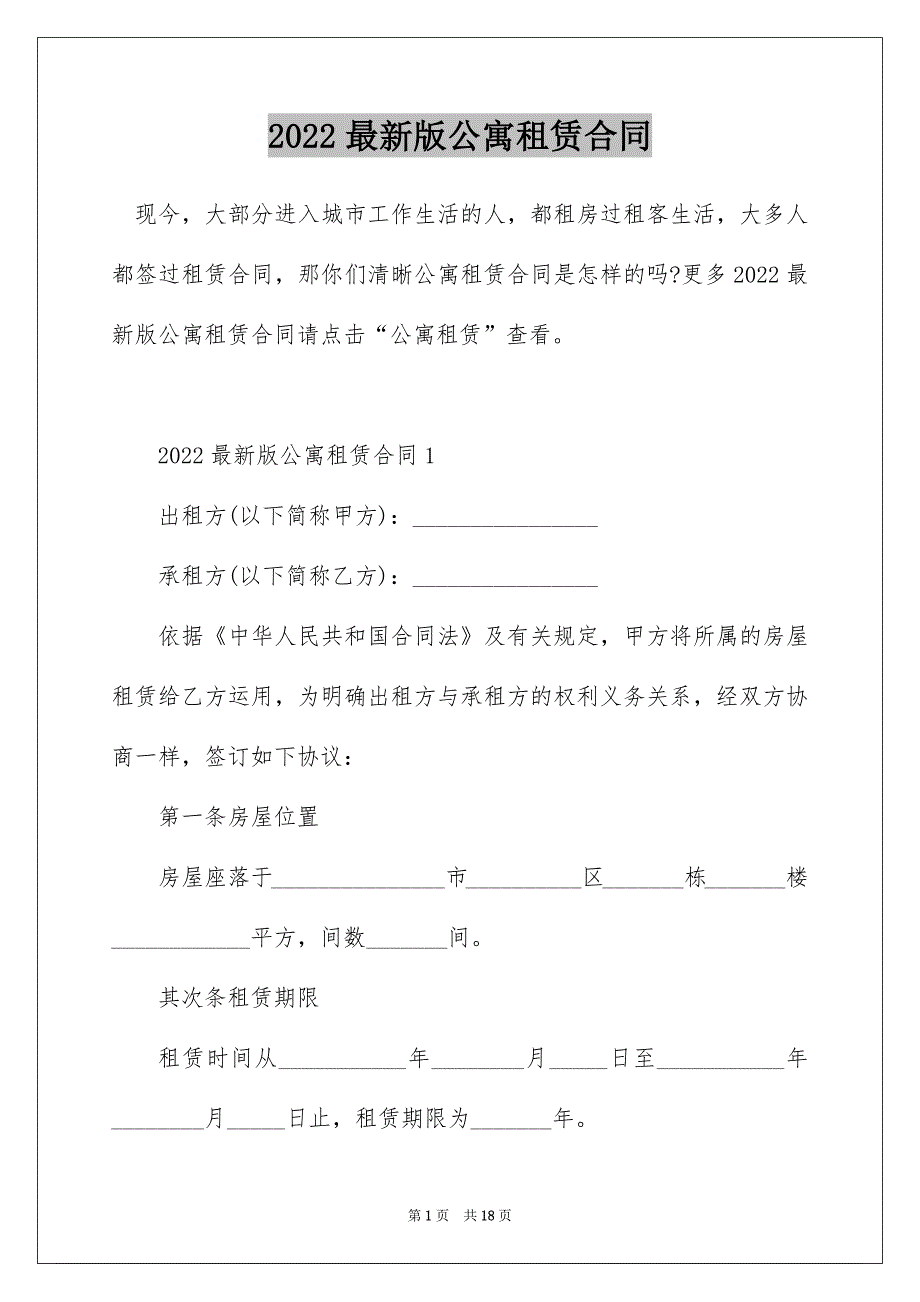 2022 最新版公寓租赁合同

现今，大部分进入城市工作生活的人，都租房过租客生活，大多人都签过租赁合同，那你们清晰公寓租赁合同是怎样的吗?更多 2022 最新版公寓租赁合同请点击“公寓租赁”查看。

2022 最新版公寓租赁合同 1

出租方(以下简称甲方)：________________

承租方(以下简称乙方)：________________

依据《中华人民共和国合同法》及有关规定，甲方将所属的房屋租赁给乙方运用，为明确出租方与承租方的权利义务关系，经双方协商一样，签订如下协议：

第一条房屋位置

房屋座落于_______________市__________区_______栋_______楼____________平方，间数_______间。

其次条租赁期限

租赁时间从___________年________月_____日至___________年________月_____日止，租赁期限为_______年。

第 1 页　共 18 页